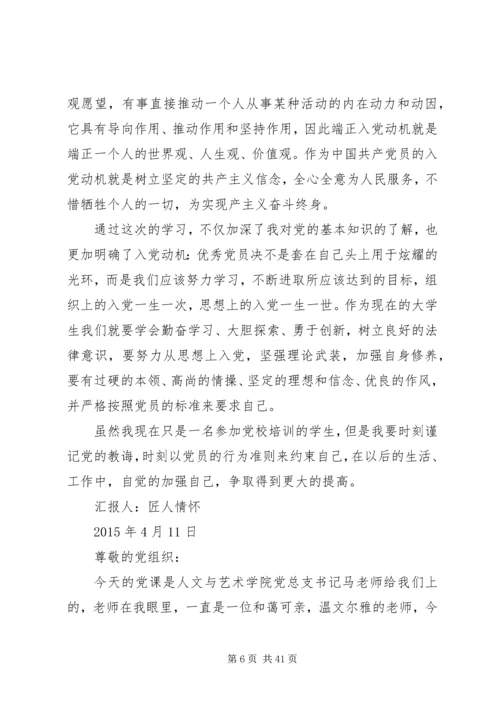 观愿望，有事直接推动一个人从事某种活动的内在动力和动因，它具有导向作用、推动作用和坚持作用，因此端正入党动机就是端正一个人的世界观、人生观、价值观。作为中国共产党员的入党动机就是树立坚定的共产主义信念，全心全意为人民服务，不惜牺牲个人的一切，为实现产主义奋斗终身。

通过这次的学习，不仅加深了我对党的基本知识的了解，也更加明确了入党动机：优秀党员决不是套在自己头上用于炫耀的光环，而是我们应该努力学习，不断进取所应该达到的目标，组织上的入党一生一次，思想上的入党一生一世。作为现在的大学生我们就要学会勤奋学习、大胆探索、勇于创新，树立良好的法律意识，要努力从思想上入党，坚强理论武装，加强自身修养，要有过硬的本领、高尚的情操、坚定的理想和信念、优良的作风，并严格按照党员的标准来要求自己。

虽然我现在只是一名参加党校培训的学生，但是我要时刻谨记党的教诲，时刻以党员的行为准则来约束自己，在以后的生活、工作中，自觉的加强自己，争取得到更大的提高。

汇报人：匠人情怀

2015 年 4 月 11 日

尊敬的党组织：

今天的党课是人文与艺术学院党总支书记马老师给我们上的，老师在我眼里，一直是一位和蔼可亲，温文尔雅的老师，今

第 6 页 共 41 页